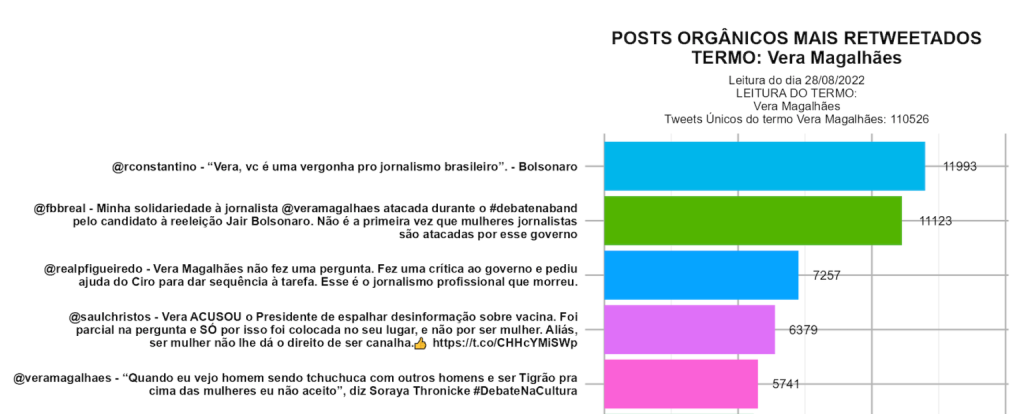 POSTS ORGÂNICOS MAIS RETWEETADOS
TERMO: Vera Magalhães

Leitura do dia 28/08/2022
LEITURA DO TERMO:
Vera Magalhães
Tweets Únicos do termo Vera Magalhães: 110526

@rconstantino - "Vera, vc é uma vergonha pro jornalismo brasileiro". - Bolsonaro

11993

@fbbreal - Minha solidariedade à jornalista @veramagalhaes atacada durante o #debatenaband pelo candidato à reeleição Jair Bolsonaro. Não é a primeira vez que mulheres jornalistas são atacadas por esse governo

11123

@realpfigueiredo - Vera Magalhães não fez uma pergunta. Fez uma crítica ao governo e pediu ajuda do Ciro para dar sequência à tarefa. Esse é o jornalismo profissional que morreu.

7257

@saulchristos - Vera ACUSOU o Presidente de espalhar desinformação sobre vacina. Foi parcial na pergunta e SÓ por isso foi colocada no seu lugar, e não por ser mulher. Aliás, ser mulher não lhe dá o direito de ser canalha.👍 https://t.co/CHHcYMiSWp

6379

@veramagalhaes - "Quando eu vejo homem sendo tchuchuca com outros homens e ser Tigrão pra cima das mulheres eu não aceito", diz Soraya Thronicke #DebateNaCultura

5741